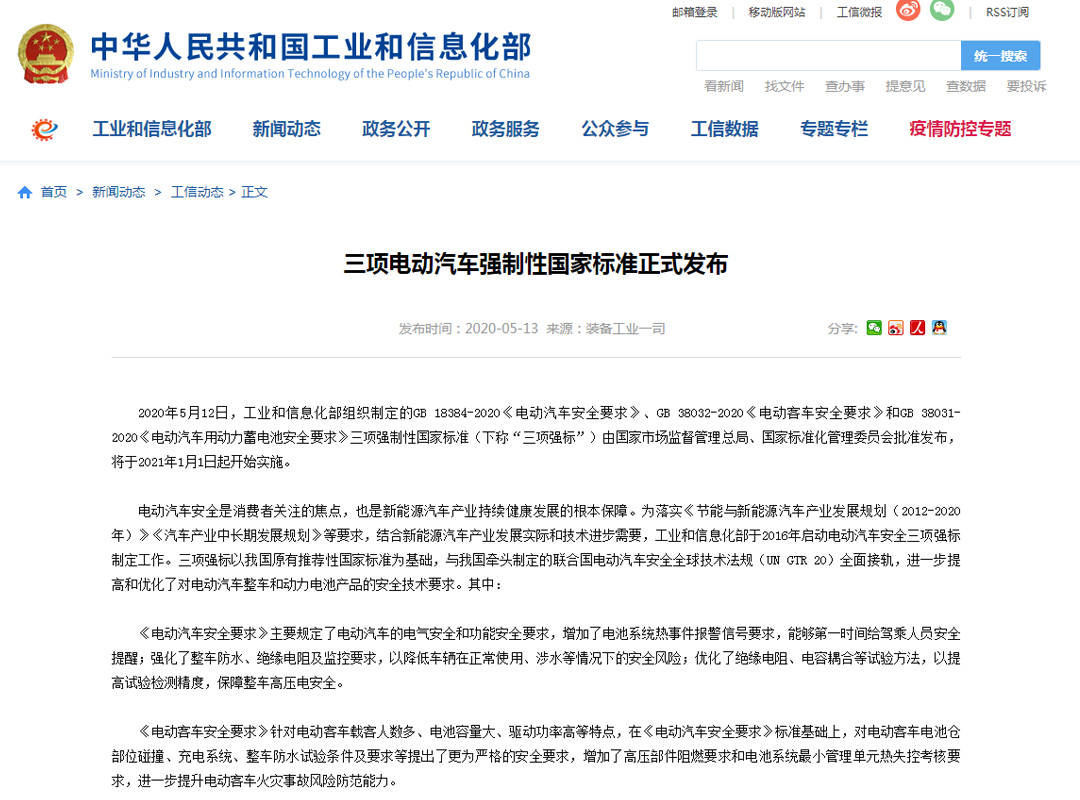 邮箱登录 | 移动版网站 | 工信微报 | RSS订阅

中华人民共和国工业和信息化部
Ministry of Industry and Information Technology of the People's Republic of China

统一搜索

看新闻 找文件 查办事 提意见 查数据 要投诉

工业和信息化部 新闻动态 政务公开 政务服务 公众参与 工信数据 专题专栏 疫情防控专题

首页 > 新闻动态 > 工信动态 > 正文

三项电动汽车强制性国家标准正式发布

发布时间：2020-05-13 来源：装备工业一司

分享：

2020年5月12日，工业和信息化部组织制定的GB 18384-2020《电动汽车安全要求》、GB 38032-2020《电动客车安全要求》和GB 38031-2020《电动汽车用动力蓄电池安全要求》三项强制性国家标准（下称“三项强标”）由国家市场监督管理总局、国家标准化管理委员会批准发布，将于2021年1月1日起开始实施。

电动汽车安全是消费者关注的焦点，也是新能源汽车产业持续健康发展的根本保障。为落实《节能与新能源汽车产业发展规划（2012-2020年）》《汽车产业中长期发展规划》等要求，结合新能源汽车产业发展实际和技术进步需要，工业和信息化部于2016年启动电动汽车安全三项强标制定工作。三项强标以我国原有推荐性国家标准为基础，与我国牵头制定的联合国电动汽车安全全球技术法规（UN GTR 20）全面接轨，进一步提高和优化了对电动汽车整车和动力电池产品的安全技术要求。其中：

《电动汽车安全要求》主要规定了电动汽车的电气安全和功能安全要求，增加了电池系统热事件报警信号要求，能够第一时间给驾乘人员安全提醒；强化了整车防水、绝缘电阻及监控要求，以降低车辆在正常使用、涉水等情况下的安全风险；优化了绝缘电阻、电容耦合等试验方法，以提高试验检测精度，保障整车高压电安全。

《电动客车安全要求》针对电动客车载客人数多、电池容量大、驱动功率高等特点，在《电动汽车安全要求》标准基础上，对电动客车电池仓部位碰撞、充电系统、整车防水试验条件及要求等提出了更为严格的安全要求，增加了高压部件阻燃要求和电池系统最小管理单元热失控考核要求，进一步提升电动客车火灾事故风险防范能力。